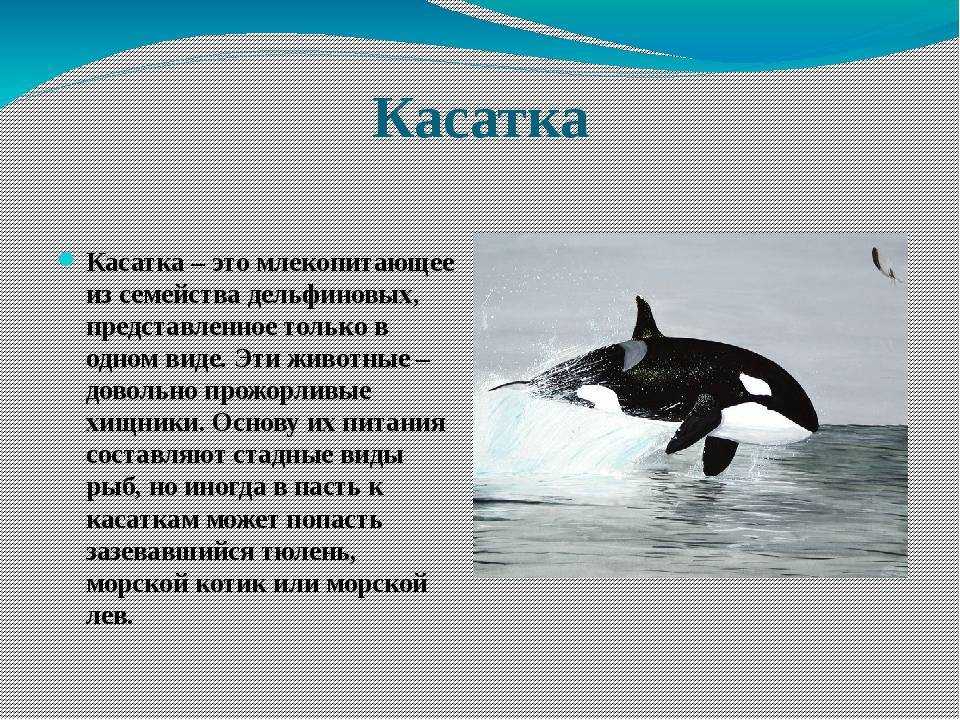 Касатка

Касатка – это млекопитающее из семейства дельфиновых, представленное только в одном виде. Эти животные – довольно прожорливые хищники. Основу их питания составляют стадные виды рыб, но иногда в пасть к касаткам может попасть зазевавшийся тюлень, морской котик или морской лев.